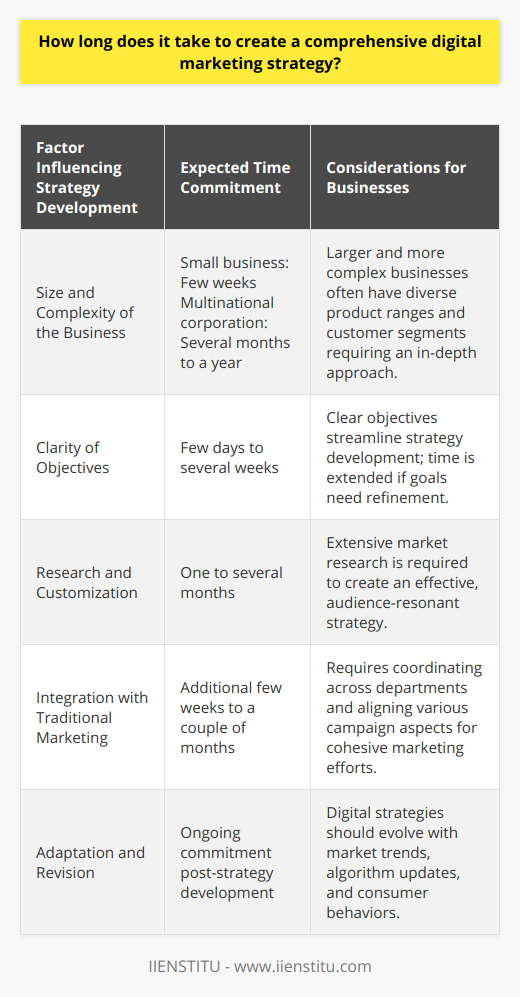 How long does it take to create a comprehensive digital marketing strategy?

| Factor Influencing Strategy Development | Expected Time Commitment | Considerations for Businesses |
|---|---|---|
| Size and Complexity of the Business | Small business: Few weeks Multinational corporation: Several months to a year | Larger and more complex businesses often have diverse product ranges and customer segments requiring an in-depth approach. |
| Clarity of Objectives | Few days to several weeks | Clear objectives streamline strategy development; time is extended if goals need refinement. |
| Research and Customization | One to several months | Extensive market research is required to create an effective, audience-resonant strategy. |
| Integration with Traditional Marketing | Additional few weeks to a couple of months | Requires coordinating across departments and aligning various campaign aspects for cohesive marketing efforts. |
| Adaptation and Revision | Ongoing commitment post-strategy development | Digital strategies should evolve with market trends, algorithm updates, and consumer behaviors. |

IIENSTITU - www.iienstitu.com